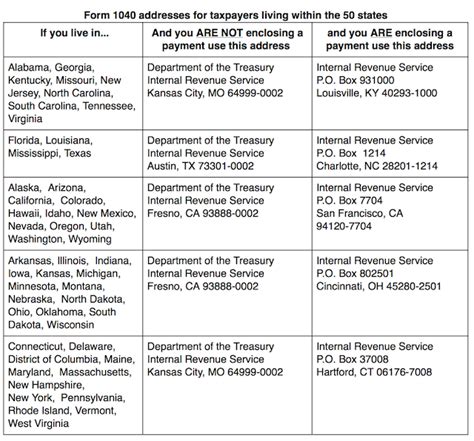 Form 1040 addresses for taxpayers living within the 50 states

| If you live in... | And you ARE NOT enclosing a payment use this address | and you ARE enclosing a payment use this address |
|---|---|---|
| Alabama, Georgia, Kentucky, Missouri, New Jersey, North Carolina, South Carolina, Tennessee, Virginia | Department of the Treasury Internal Revenue Service Kansas City, MO 64999-0002 | Internal Revenue Service P.O. Box 931000 Louisville, KY 40293-1000 |
| Florida, Louisiana, Mississippi, Texas | Department of the Treasury Internal Revenue Service Austin, TX 73301-0002 | Internal Revenue Service P.O. Box 1214 Charlotte, NC 28201-1214 |
| Alaska, Arizona, California, Colorado, Hawaii, Idaho, New Mexico, Nevada, Oregon, Utah, Washington, Wyoming | Department of the Treasury Internal Revenue Service Fresno, CA 93888-0002 | Internal Revenue Service P.O. Box 7704 San Francisco, CA 94120-7704 |
| Arkansas, Illinois, Indiana, Iowa, Kansas, Michigan, Minnesota, Montana, Nebraska, North Dakota, Ohio, Oklahoma, South Dakota, Wisconsin | Department of the Treasury Internal Revenue Service Fresno, CA 93888-0002 | Internal Revenue Service P.O. Box 802501 Cincinnati, OH 45280-2501 |
| Connecticut, Delaware, District of Columbia, Maine, Maryland, Massachusetts, New Hampshire, New York, Pennsylvania, Rhode Island, Vermont, West Virginia | Department of the Treasury Internal Revenue Service Kansas City, MO 64999-0002 | Internal Revenue Service P.O. Box 37008 Hartford, CT 06176-7008 |